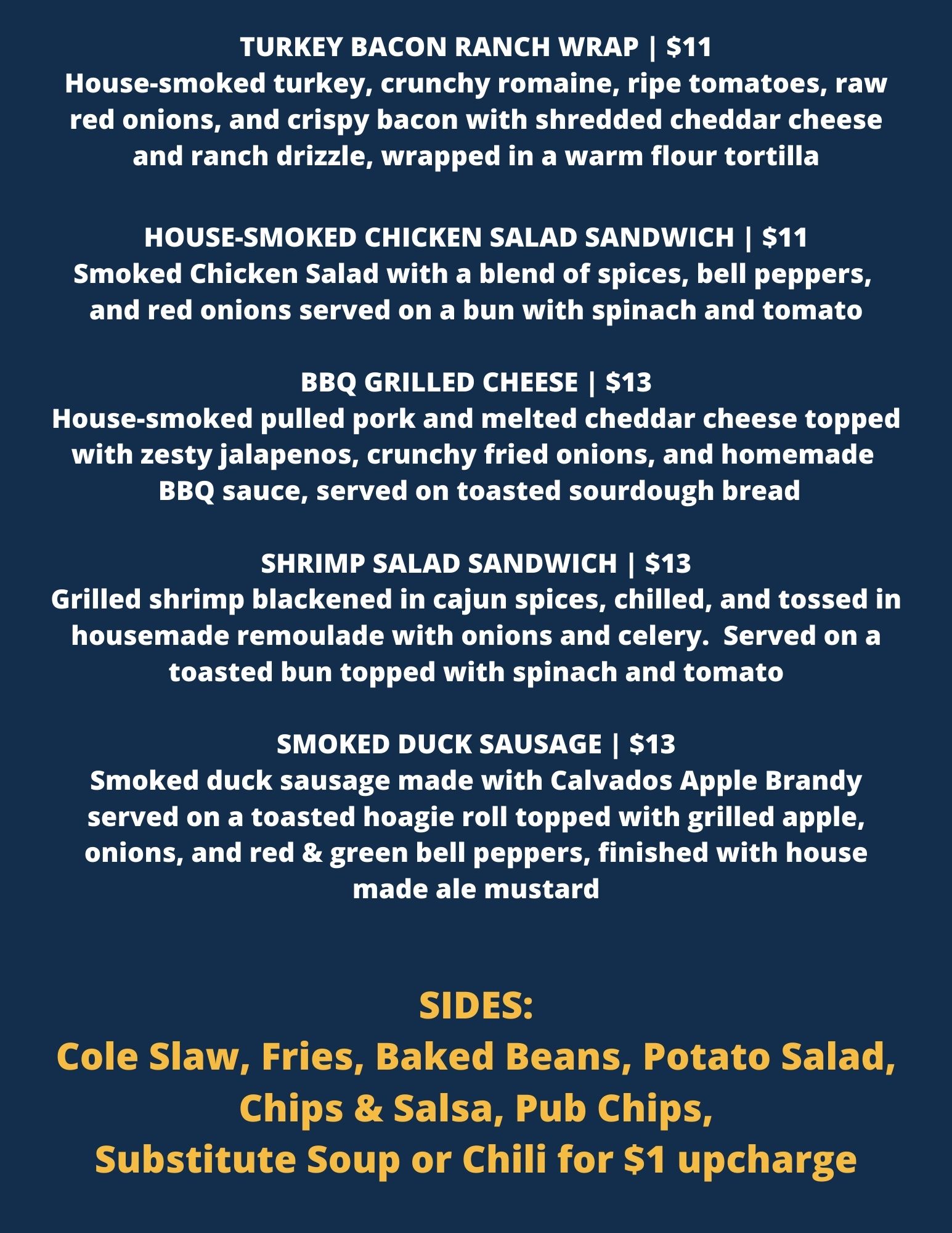 TURKEY BACON RANCH WRAP | $11
House-smoked turkey, crunchy romaine, ripe tomatoes, raw red onions, and crispy bacon with shredded cheddar cheese and ranch drizzle, wrapped in a warm flour tortilla

HOUSE-SMOKED CHICKEN SALAD SANDWICH | $11
Smoked Chicken Salad with a blend of spices, bell peppers, and red onions served on a bun with spinach and tomato

BBQ GRILLED CHEESE | $13
House-smoked pulled pork and melted cheddar cheese topped with zesty jalapenos, crunchy fried onions, and homemade BBQ sauce, served on toasted sourdough bread

SHRIMP SALAD SANDWICH | $13
Grilled shrimp blackened in cajun spices, chilled, and tossed in housemade remoulade with onions and celery. Served on a toasted bun topped with spinach and tomato

SMOKED DUCK SAUSAGE | $13
Smoked duck sausage made with Calvados Apple Brandy served on a toasted hoagie roll topped with grilled apple, onions, and red & green bell peppers, finished with house made ale mustard

SIDES:
Cole Slaw, Fries, Baked Beans, Potato Salad,
Chips & Salsa, Pub Chips,
Substitute Soup or Chili for $1 upcharge